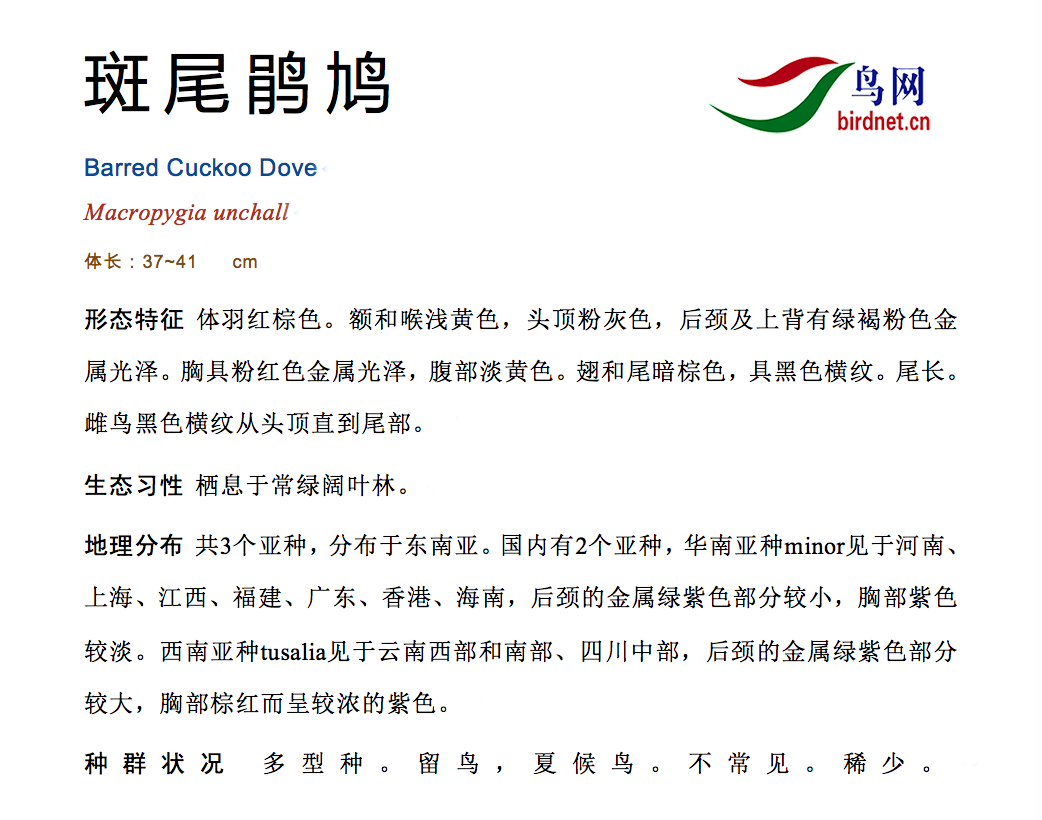 斑尾鹃鸠

鸟网
birdnet.cn

Barred Cuckoo Dove

Macropygia unchall

体长：37~41 cm

形态特征 体羽红棕色。额和喉浅黄色，头顶粉灰色，后颈及上背有绿褐粉色金属光泽。胸具粉红色金属光泽，腹部淡黄色。翅和尾暗棕色，具黑色横纹。尾长。雌鸟黑色横纹从头顶直到尾部。

生态习性 栖息于常绿阔叶林。

地理分布 共3个亚种，分布于东南亚。国内有2个亚种，华南亚种minor见于河南、上海、江西、福建、广东、香港、海南，后颈的金属绿紫色部分较小，胸部紫色较淡。西南亚种tusalia见于云南西部和南部、四川中部，后颈的金属绿紫色部分较大，胸部棕红而呈较浓的紫色。

种群状况 多型种。留鸟，夏候鸟。不常见。稀少。